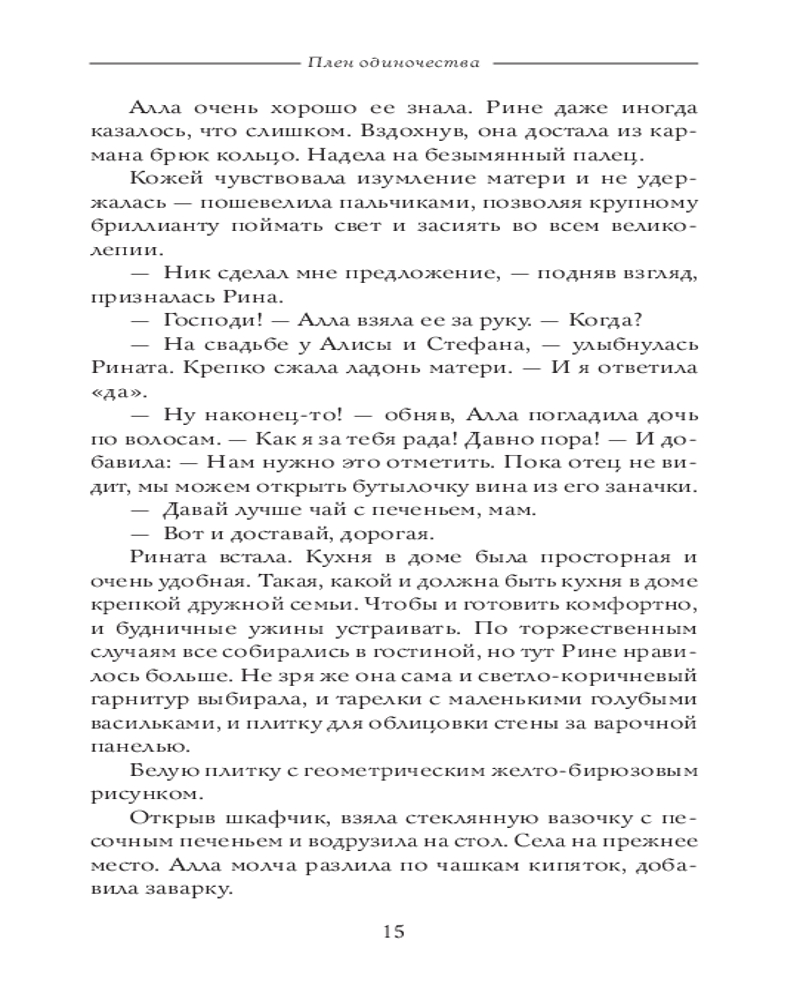 Плен одиночества

Алла очень хорошо ее знала. Рине даже иногда казалось, что слишком. Вздохнув, она достала из кармана брюк кольцо. Надела на безымянный палец.

Кожей чувствовала изумление матери и не удержалась — пошевелила пальчиками, позволяя крупному бриллианту поймать свет и засиять во всем великолепии.

— Ник сделал мне предложение, — подняв взгляд, призналась Рина.

— Господи! — Алла взяла ее за руку. — Когда?

— На свадьбе у Алисы и Стефана, — улыбнулась Рината. Крепко сжала ладонь матери. — И я ответила «да».

— Ну наконец-то! — обняв, Алла погладила дочь по волосам. — Как я за тебя рада! Давно пора! — И добавила: — Нам нужно это отметить. Пока отец не видит, мы можем открыть бутылочку вина из его заначки.

— Давай лучше чай с печеньем, мам.

— Вот и доставай, дорогая.

Рината встала. Кухня в доме была просторная и очень удобная. Такая, какой и должна быть кухня в доме крепкой дружной семьи. Чтобы и готовить комфортно, и будничные ужины устраивать. По торжественным случаям все собирались в гостиной, но тут Рине нравилось больше. Не зря же она сама и светло-коричневый гарнитур выбирала, и тарелки с маленькими голубыми васильками, и плитку для облицовки стены за варочной панелью.

Белую плитку с геометрическим желто-бирюзовым рисунком.

Открыв шкафчик, взяла стеклянную вазочку с песочным печеньем и водрузила на стол. Села на прежнее место. Алла молча разлила по чашкам кипяток, добавила заварку.

15